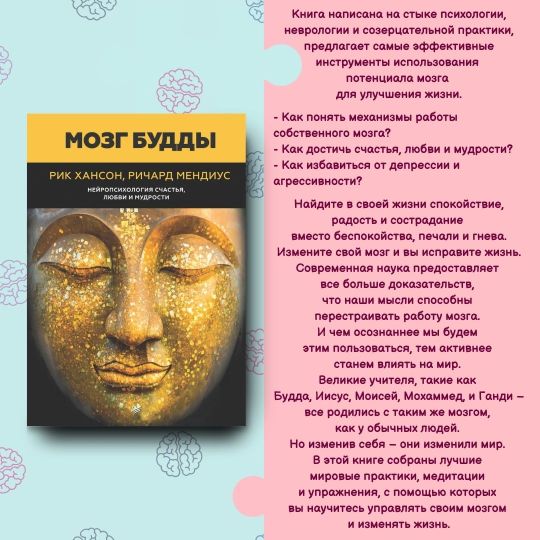 МОЗГ БУДДЫ

РИК ХАНСОН, РИЧАРД МЕНДИУС

НЕЙРОПСИХОЛОГИЯ СЧАСТЬЯ, ЛЮБВИ И МУДРОСТИ

Книга написана на стыке психологии, неврологии и созерцательной практики, предлагает самые эффективные инструменты использования потенциала мозга для улучшения жизни.

- Как понять механизмы работы собственного мозга?
- Как достичь счастья, любви и мудрости?
- Как избавиться от депрессии и агрессивности?

Найдите в своей жизни спокойствие, радость и сострадание вместо беспокойства, печали и гнева. Измените свой мозг и вы исправите жизнь. Современная наука предоставляет все больше доказательств, что наши мысли способны перестраивать работу мозга. И чем осознаннее мы будем этим пользоваться, тем активнее станем влиять на мир. Великие учителя, такие как Будда, Иисус, Моисей, Мохаммед, и Ганди – все родились с таким же мозгом, как у обычных людей. Но изменив себя – они изменили мир. В этой книге собраны лучшие мировые практики, медитации и упражнения, с помощью которых вы научитесь управлять своим мозгом и изменять жизнь.